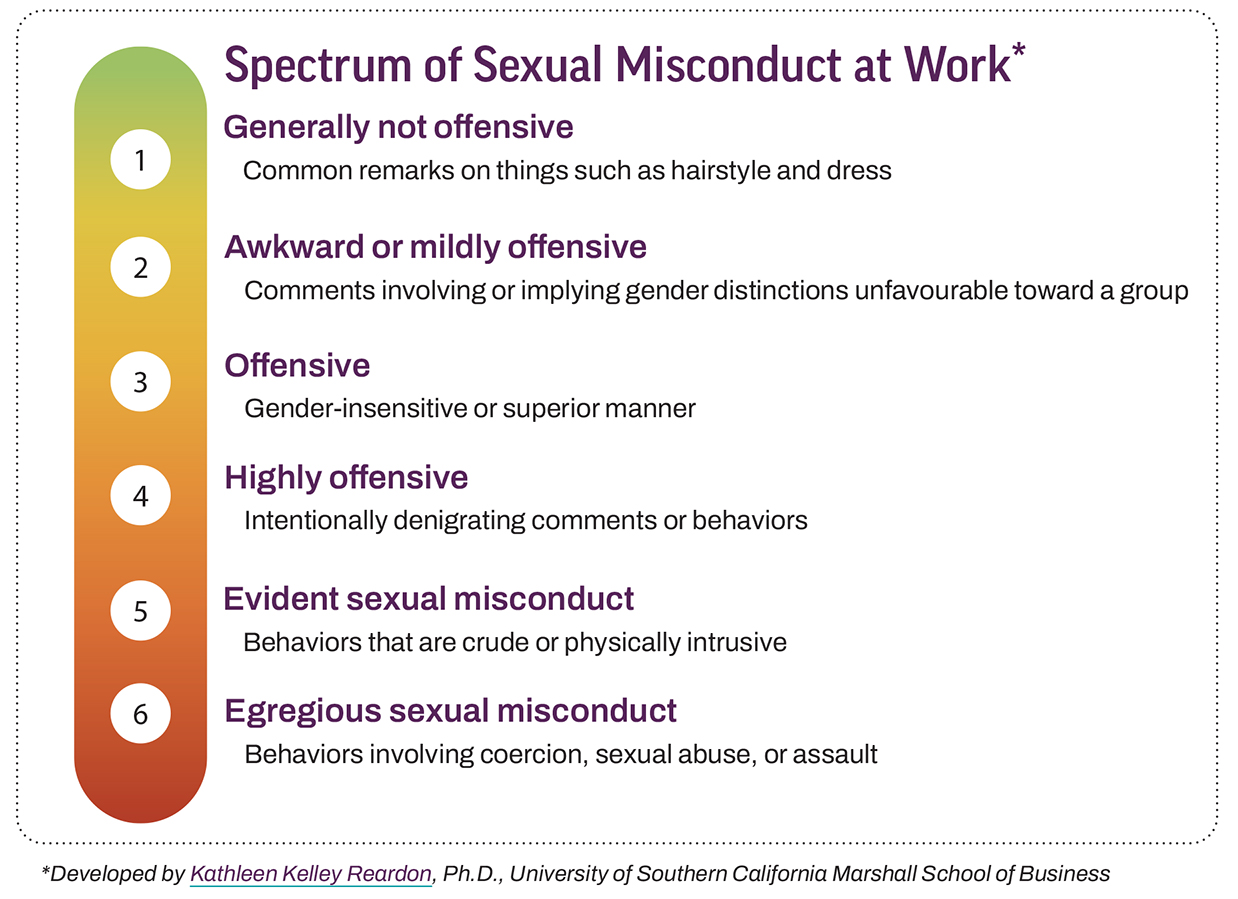 Spectrum of Sexual Misconduct at Work*

1

Generally not offensive

Common remarks on things such as hairstyle and dress

2

Awkward or mildly offensive

Comments involving or implying gender distinctions unfavourable toward a group

3

Offensive

Gender-insensitive or superior manner

4

Highly offensive

Intentionally denigrating comments or behaviors

5

Evident sexual misconduct

Behaviors that are crude or physically intrusive

6

Egregious sexual misconduct

Behaviors involving coercion, sexual abuse, or assault

*Developed by Kathleen Kelley Reardon, Ph.D., University of Southern California Marshall School of Business